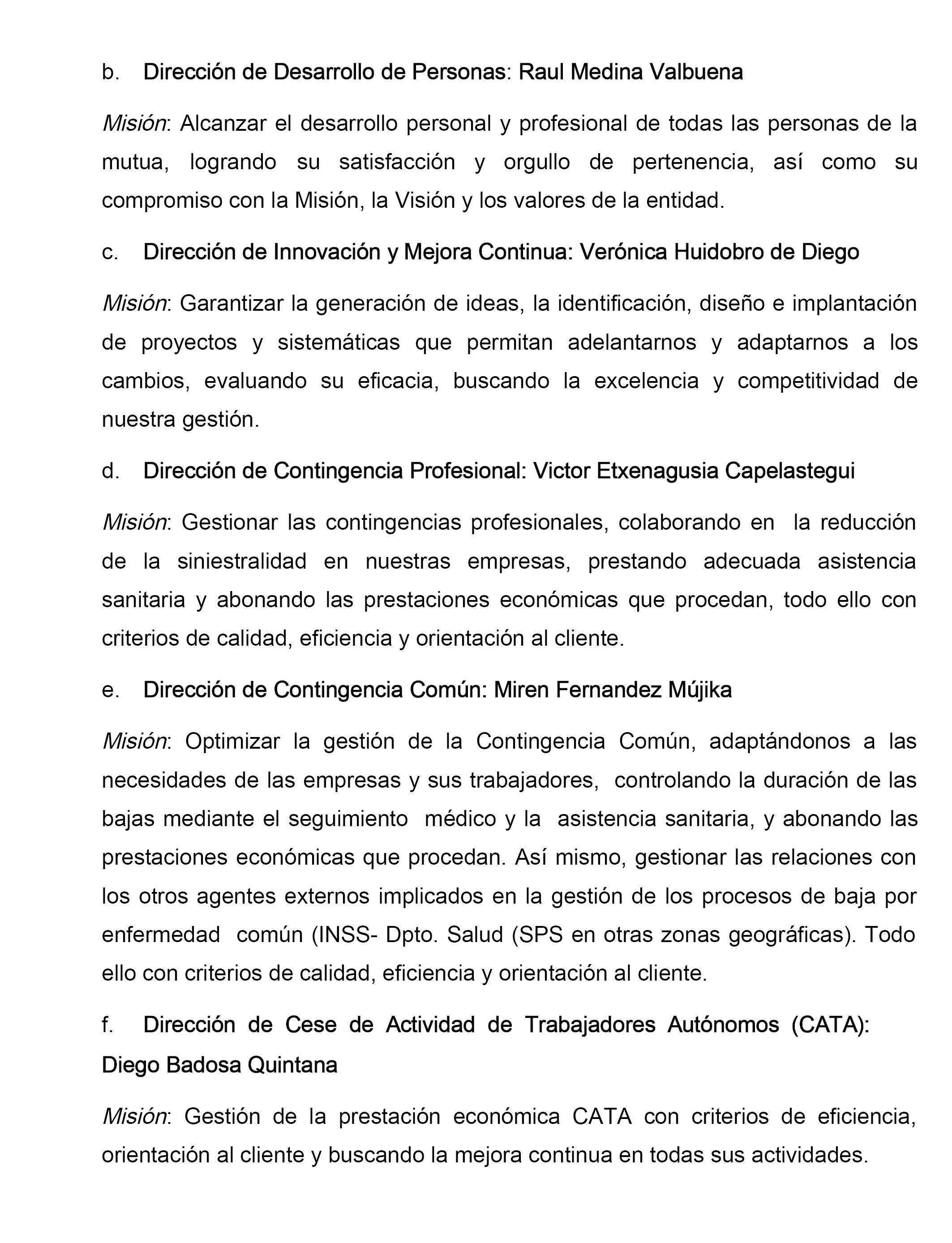 b. Dirección de Desarrollo de Personas: Raul Medina Valbuena

Misión: Alcanzar el desarrollo personal y profesional de todas las personas de la mutua, logrando su satisfacción y orgullo de pertenencia, así como su compromiso con la Misión, la Visión y los valores de la entidad.

c. Dirección de Innovación y Mejora Continua: Verónica Huidobro de Diego

Misión: Garantizar la generación de ideas, la identificación, diseño e implantación de proyectos y sistemáticas que permitan adelantarnos y adaptarnos a los cambios, evaluando su eficacia, buscando la excelencia y competitividad de nuestra gestión.

d. Dirección de Contingencia Profesional: Victor Etxenagusia Capelastegui

Misión: Gestionar las contingencias profesionales, colaborando en la reducción de la siniestralidad en nuestras empresas, prestando adecuada asistencia sanitaria y abonando las prestaciones económicas que procedan, todo ello con criterios de calidad, eficiencia y orientación al cliente.

e. Dirección de Contingencia Común: Miren Fernandez Mújika

Misión: Optimizar la gestión de la Contingencia Común, adaptándonos a las necesidades de las empresas y sus trabajadores, controlando la duración de las bajas mediante el seguimiento médico y la asistencia sanitaria, y abonando las prestaciones económicas que procedan. Así mismo, gestionar las relaciones con los otros agentes externos implicados en la gestión de los procesos de baja por enfermedad común (INSS- Dpto. Salud (SPS en otras zonas geográficas). Todo ello con criterios de calidad, eficiencia y orientación al cliente.

f. Dirección de Cese de Actividad de Trabajadores Autónomos (CATA): Diego Badosa Quintana

Misión: Gestión de la prestación económica CATA con criterios de eficiencia, orientación al cliente y buscando la mejora continua en todas sus actividades.